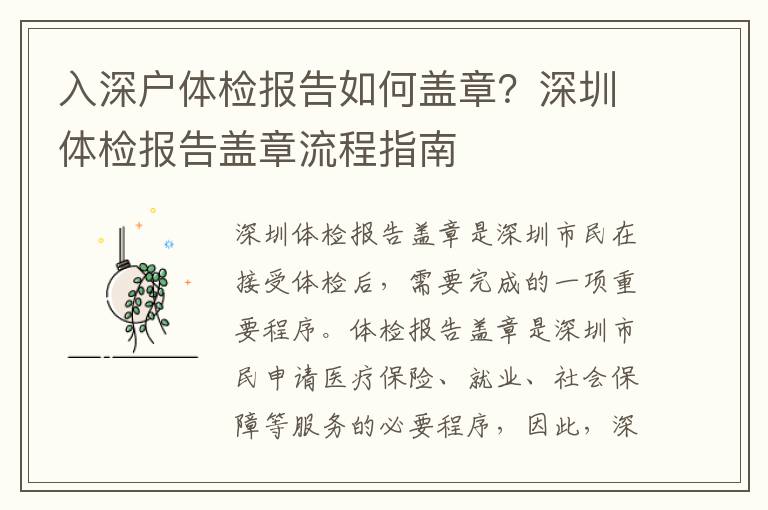 入深户体检报告如何盖章？深圳体检报告盖章流程指南

深圳体检报告盖章是深圳市民在接受体检后，需要完成的一项重要程序。体检报告盖章是深圳市民申请医疗保险、就业、社会保障等服务的必要程序，因此，深